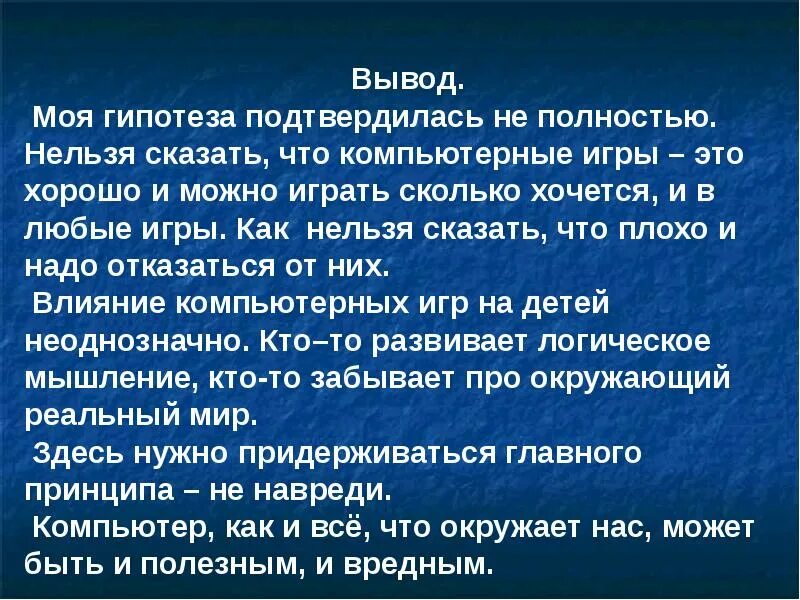 Вывод.
Моя гипотеза подтвердилась не полностью. Нельзя сказать, что компьютерные игры – это хорошо и можно играть сколько хочется, и в любые игры. Как нельзя сказать, что плохо и надо отказаться от них.
Влияние компьютерных игр на детей неоднозначно. Кто–то развивает логическое мышление, кто-то забывает про окружающий реальный мир.
Здесь нужно придерживаться главного принципа – не навреди.
Компьютер, как и всё, что окружает нас, может быть и полезным, и вредным.